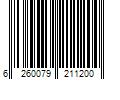 6 260079 211200